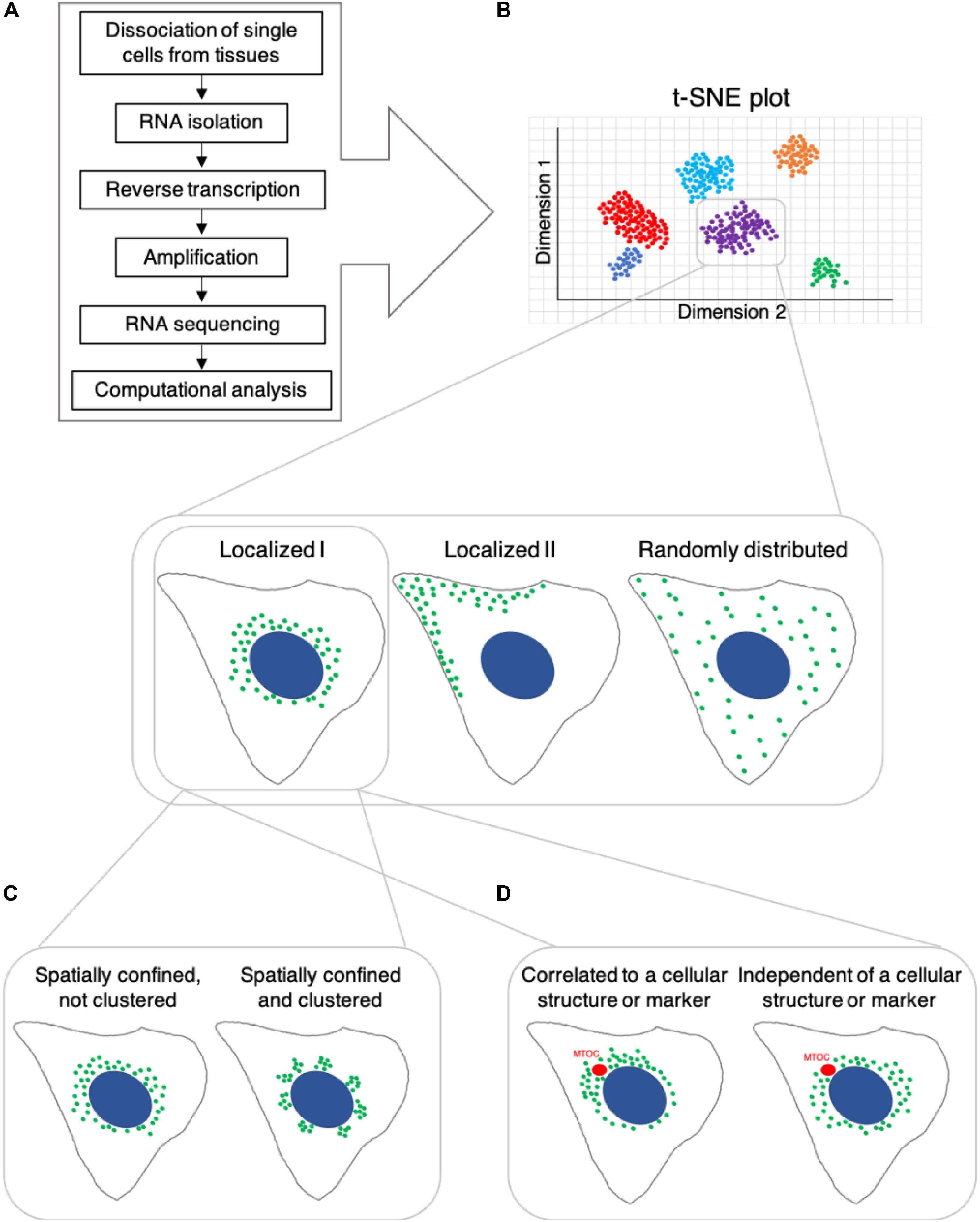 A

Dissociation of single cells from tissues

RNA isolation

Reverse transcription

Amplification

RNA sequencing

Computational analysis

B

t-SNE plot

Dimension 1

Dimension 2

Localized I

Localized II

Randomly distributed

C

Spatially confined, not clustered

Spatially confined and clustered

D

Correlated to a cellular structure or marker

MTOC

Independent of a cellular structure or marker

MTOC